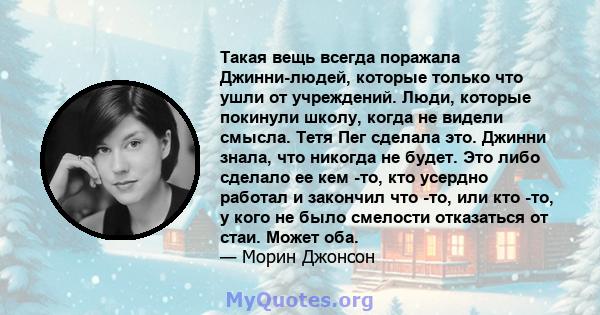 Такая вещь всегда поражала Джинни-людей, которые только что ушли от учреждений. Люди, которые покинули школу, когда не видели смысла. Тетя Пег сделала это. Джинни знала, что никогда не будет. Это либо сделало ее кем -то, кто усердно работал и закончил что -то, или кто -то, у кого не было смелости отказаться от стаи. Может оба.
— Морин Джонсон

MyQuotes.org